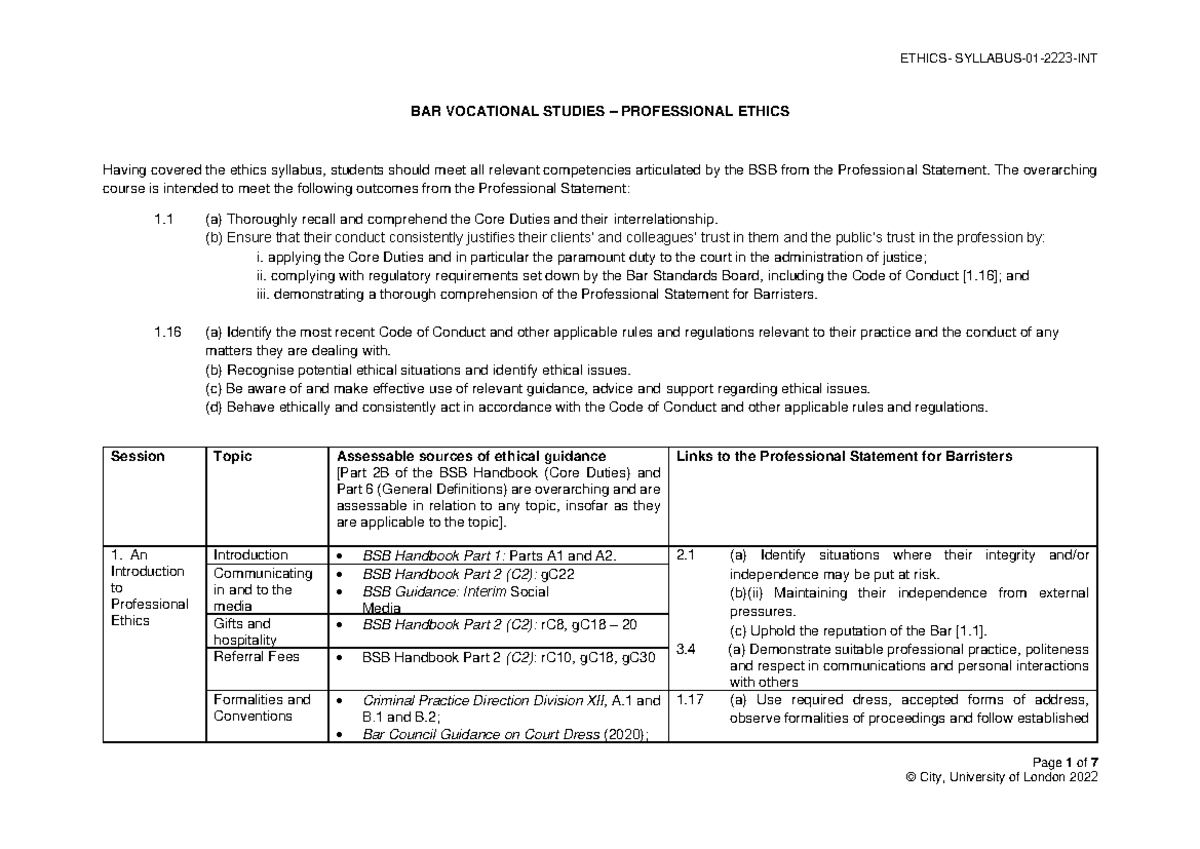 ETHICS- SYLLABUS-01-2223-INT

BAR VOCATIONAL STUDIES – PROFESSIONAL ETHICS

Having covered the ethics syllabus, students should meet all relevant competencies articulated by the BSB from the Professional Statement. The overarching course is intended to meet the following outcomes from the Professional Statement:

1.1 (a) Thoroughly recall and comprehend the Core Duties and their interrelationship.
(b) Ensure that their conduct consistently justifies their clients' and colleagues' trust in them and the public's trust in the profession by:
i. applying the Core Duties and in particular the paramount duty to the court in the administration of justice;
ii. complying with regulatory requirements set down by the Bar Standards Board, including the Code of Conduct [1.16]; and
iii. demonstrating a thorough comprehension of the Professional Statement for Barristers.

1.16 (a) Identify the most recent Code of Conduct and other applicable rules and regulations relevant to their practice and the conduct of any matters they are dealing with.
(b) Recognise potential ethical situations and identify ethical issues.
(c) Be aware of and make effective use of relevant guidance, advice and support regarding ethical issues.
(d) Behave ethically and consistently act in accordance with the Code of Conduct and other applicable rules and regulations.

| Session | Topic | Assessable sources of ethical guidance [Part 2B of the BSB Handbook (Core Duties) and Part 6 (General Definitions) are overarching and are assessable in relation to any topic, insofar as they are applicable to the topic]. | Links to the Professional Statement for Barristers |
|---|---|---|---|
| 1. An Introduction to Professional Ethics | Introduction | • BSB Handbook Part 1: Parts A1 and A2. | 2.1 (a) Identify situations where their integrity and/or independence may be put at risk. (b)(ii) Maintaining their independence from external pressures. (c) Uphold the reputation of the Bar [1.1]. 3.4 (a) Demonstrate suitable professional practice, politeness and respect in communications and personal interactions with others |
| | Communicating in and to the media | • BSB Handbook Part 2 (C2): gC22 • BSB Guidance: Interim Social Media | |
| | Gifts and hospitality | • BSB Handbook Part 2 (C2): rC8, gC18 – 20 | |
| | Referral Fees | • BSB Handbook Part 2 (C2): rC10, gC18, gC30 | |
| | Formalities and Conventions | • Criminal Practice Direction Division XII, A.1 and B.1 and B.2; • Bar Council Guidance on Court Dress (2020); | 1.17 (a) Use required dress, accepted forms of address, observe formalities of proceedings and follow established |

Page 1 of 7
© City, University of London 2022